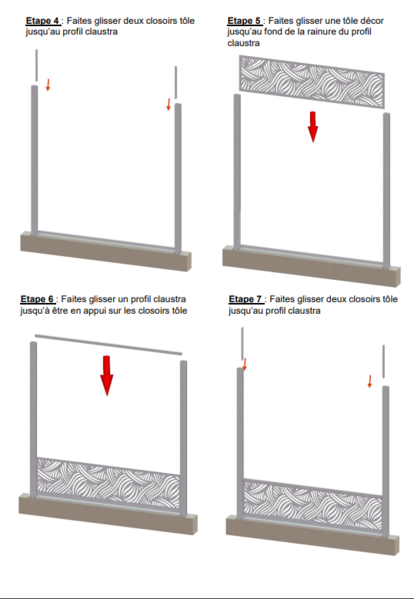 Etape 4 : Faites glisser deux closoirs tôle jusqu'au profil claustra

Etape 5 : Faites glisser une tôle décor jusqu'au fond de la rainure du profil claustra

Etape 6 : Faites glisser un profil claustra jusqu'à être en appui sur les closoirs tôle

Etape 7 : Faites glisser deux closoirs tôle jusqu'au profil claustra